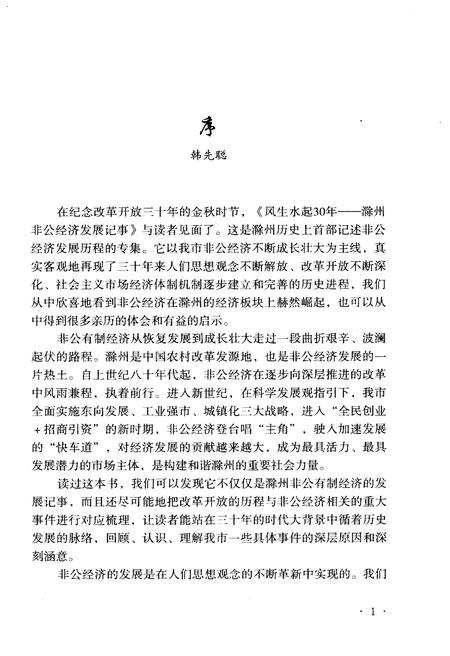 序

韩先聪

在纪念改革开放三十年的金秋时节，《风生水起30年——滁州非公经济发展记事》与读者见面了。这是滁州历史上首部记述非公经济发展历程的专集。它以我市非公经济不断成长壮大为主线，真实客观地再现了三十年来人们思想观念不断解放、改革开放不断深化、社会主义市场经济体制机制逐步建立和完善的历史进程，我们从中欣喜地看到非公经济在滁州的经济板块上赫然崛起，也可以从中得到很多亲历的体会和有益的启示。

非公有制经济从恢复发展到成长壮大走过一段曲折艰辛、波澜起伏的路程。滁州是中国农村改革发源地，也是非公经济发展的一片热土。自上世纪八十年代起，非公经济在逐步向深层推进的改革中风雨兼程，执着前行。进入新世纪，在科学发展观指引下，我市全面实施东向发展、工业强市、城镇化三大战略，进入“全民创业+招商引资”的新时期，非公经济登台唱“主角”，驶入加速发展的“快车道”，对经济发展的贡献越来越大，成为最具活力、最具发展潜力的市场主体，是构建和谐滁州的重要社会力量。

读过这本书，我们可以发现它不仅仅是滁州非公有制经济的发展记事，而且还尽可能地把改革开放的历程与非公经济相关的重大事件进行对应梳理，让读者能站在三十年的时代大背景中循着历史发展的脉络，回顾、认识、理解我市一些具体事件的深层原因和深刻涵意。

非公经济的发展是在人们思想观念的不断革新中实现的。我们

· 1 ·